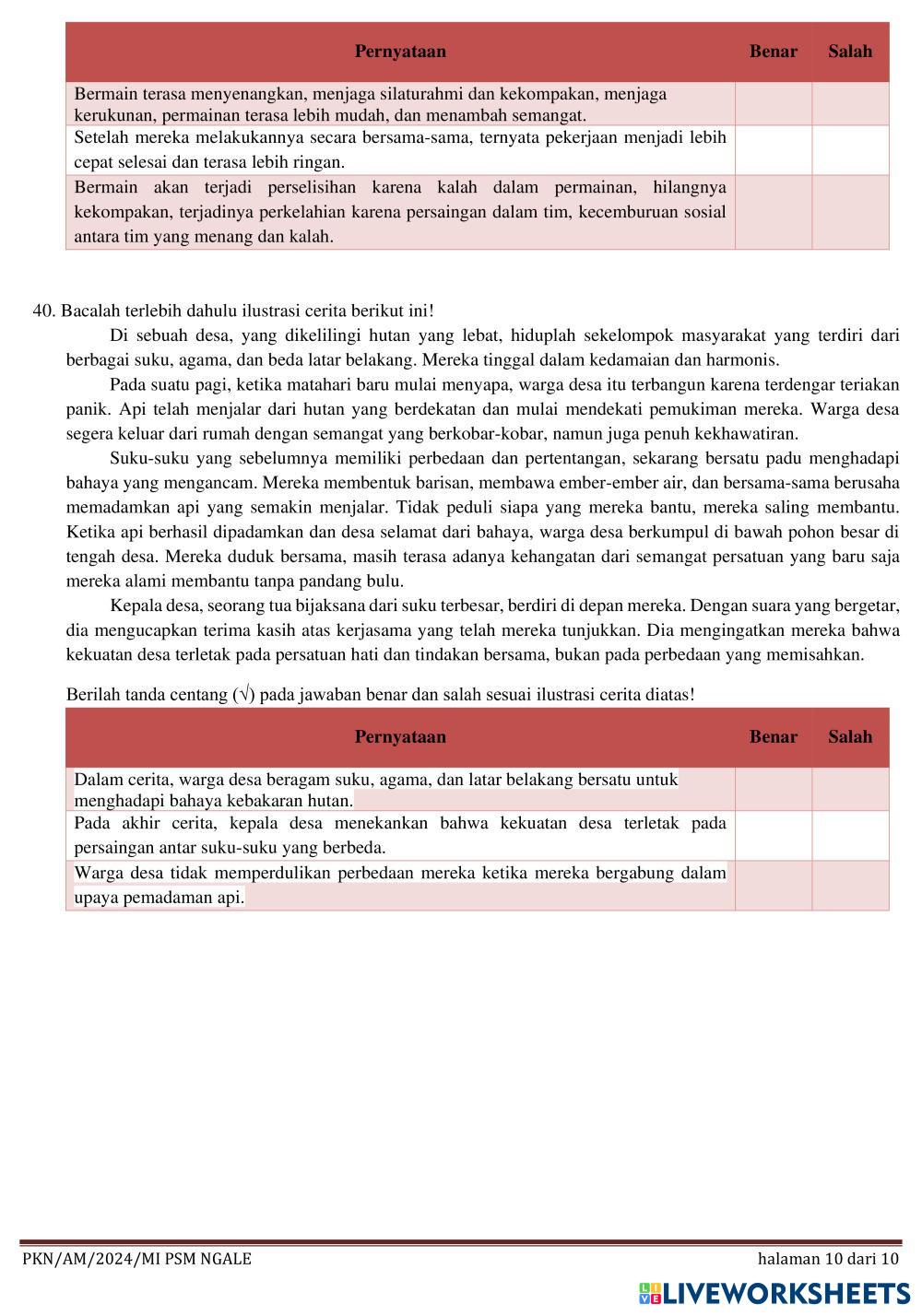 | Pernyataan | Benar | Salah |
|---|---|---|
| Bermain terasa menyenangkan, menjaga silaturahmi dan kekompakan, menjaga kerukunan, permainan terasa lebih mudah, dan menambah semangat. | | |
| Setelah mereka melakukannya secara bersama-sama, ternyata pekerjaan menjadi lebih cepat selesai dan terasa lebih ringan. | | |
| Bermain akan terjadi perselisihan karena kalah dalam permainan, hilangnya kekompakan, terjadinya perkelahian karena persaingan dalam tim, kecemburuan sosial antara tim yang menang dan kalah. | | |

40. Bacalah terlebih dahulu ilustrasi cerita berikut ini!

Di sebuah desa, yang dikelilingi hutan yang lebat, hiduplah sekelompok masyarakat yang terdiri dari berbagai suku, agama, dan beda latar belakang. Mereka tinggal dalam kedamaian dan harmonis.

Pada suatu pagi, ketika matahari baru mulai menyapa, warga desa itu terbangun karena terdengar teriakan panik. Api telah menjalar dari hutan yang berdekatan dan mulai mendekati pemukiman mereka. Warga desa segera keluar dari rumah dengan semangat yang berkobar-kobar, namun juga penuh kekhawatiran.

Suku-suku yang sebelumnya memiliki perbedaan dan pertentangan, sekarang bersatu padu menghadapi bahaya yang mengancam. Mereka membentuk barisan, membawa ember-ember air, dan bersama-sama berusaha memadamkan api yang semakin menjalar. Tidak peduli siapa yang mereka bantu, mereka saling membantu. Ketika api berhasil dipadamkan dan desa selamat dari bahaya, warga desa berkumpul di bawah pohon besar di tengah desa. Mereka duduk bersama, masih terasa adanya kehangatan dari semangat persatuan yang baru saja mereka alami membantu tanpa pandang bulu.

Kepala desa, seorang tua bijaksana dari suku terbesar, berdiri di depan mereka. Dengan suara yang bergetar, dia mengucapkan terima kasih atas kerjasama yang telah mereka tunjukkan. Dia mengingatkan mereka bahwa kekuatan desa terletak pada persatuan hati dan tindakan bersama, bukan pada perbedaan yang memisahkan.

Berilah tanda centang (√) pada jawaban benar dan salah sesuai ilustrasi cerita diatas!

| Pernyataan | Benar | Salah |
|---|---|---|
| Dalam cerita, warga desa beragam suku, agama, dan latar belakang bersatu untuk menghadapi bahaya kebakaran hutan. | | |
| Pada akhir cerita, kepala desa menekankan bahwa kekuatan desa terletak pada persaingan antar suku-suku yang berbeda. | | |
| Warga desa tidak memperdulikan perbedaan mereka ketika mereka bergabung dalam upaya pemadaman api. | | |

PKN/AM/2024/MI PSM NGALE halaman 10 dari 10

LIVEWORKSHEETS